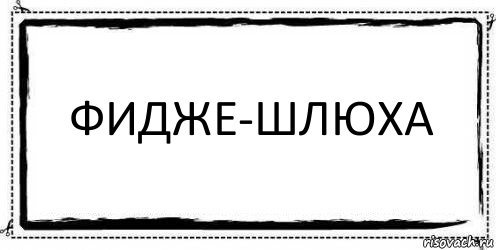 ФИДЖЕ-ШЛЮХА

risovach.ru